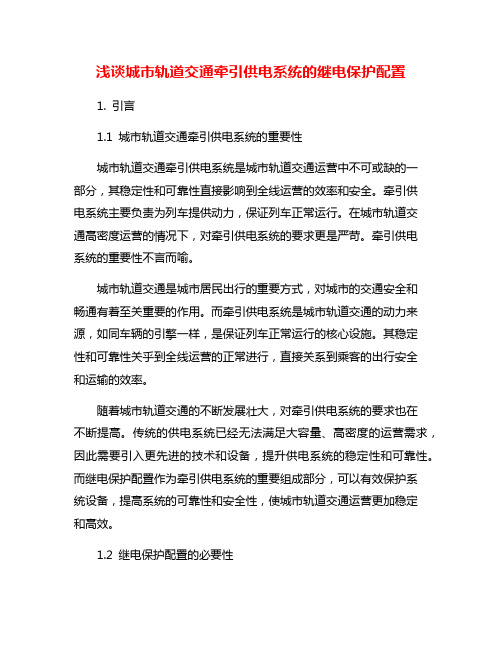 浅谈城市轨道交通牵引供电系统的继电保护配置

1. 引言

1.1 城市轨道交通牵引供电系统的重要性

城市轨道交通牵引供电系统是城市轨道交通运营中不可或缺的一部分，其稳定性和可靠性直接影响到全线运营的效率和安全。牵引供电系统主要负责为列车提供动力，保证列车正常运行。在城市轨道交通高密度运营的情况下，对牵引供电系统的要求更是严苛。牵引供电系统的重要性不言而喻。

城市轨道交通是城市居民出行的重要方式，对城市的交通安全和畅通有着至关重要的作用。而牵引供电系统是城市轨道交通的动力来源，如同车辆的引擎一样，是保证列车正常运行的核心设施。其稳定性和可靠性关乎到全线运营的正常进行，直接关系到乘客的出行安全和运输的效率。

随着城市轨道交通的不断发展壮大，对牵引供电系统的要求也在不断提高。传统的供电系统已经无法满足大容量、高密度的运营需求，因此需要引入更先进的技术和设备，提升供电系统的稳定性和可靠性。而继电保护配置作为牵引供电系统的重要组成部分，可以有效保护系统设备，提高系统的可靠性和安全性，使城市轨道交通运营更加稳定和高效。

1.2 继电保护配置的必要性